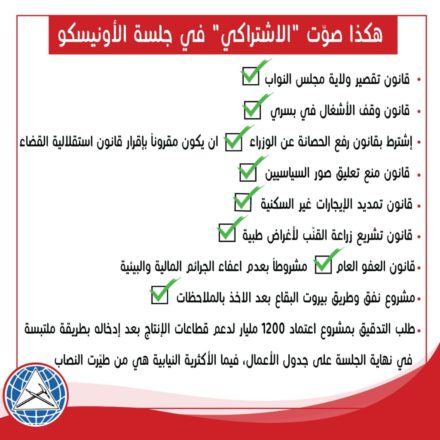 هكذا صوّت "الاشتراكي" في جلسة الأونيسكو

• قانون تقصير ولاية مجلس النواب ☑

• قانون وقف الأشغال في بسري ☑

• إشترط بقانون رفع الحصانة عن الوزراء ☑ ان يكون مقروناً بإقرار قانون استقلالية القضاء

• قانون منع تعليق صور السياسيين ☑

• قانون تمديد الإيجارات غير السكنية ☑

• قانون تشريع زراعة القنّب لأغراض طبية ☑

• قانون العفو العام ☑ مشروطاً بعدم اعفاء الجرائم المالية والبيئية

• مشروع نفق وطريق بيروت البقاع بعد الاخذ بالملاحظات ☑

• طلب التدقيق بمشروع اعتماد 1200 مليار لدعم قطاعات الإنتاج بعد إدخاله بطريقة ملتبسة في نهاية الجلسة على جدول الأعمال، فيما الأكثرية النيابية هي من طيّرت النصاب